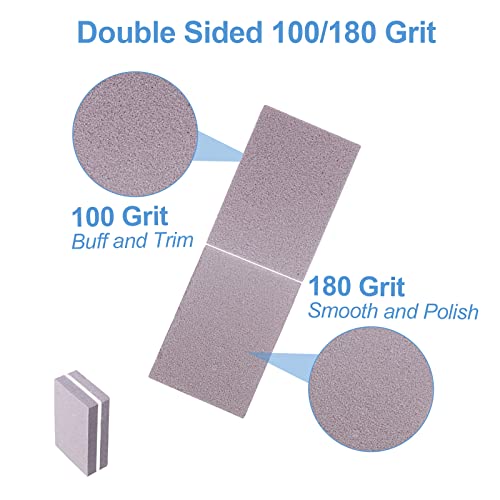 Double Sided 100/180 Grit

100 Grit
Buff and Trim

180 Grit
Smooth and Polish